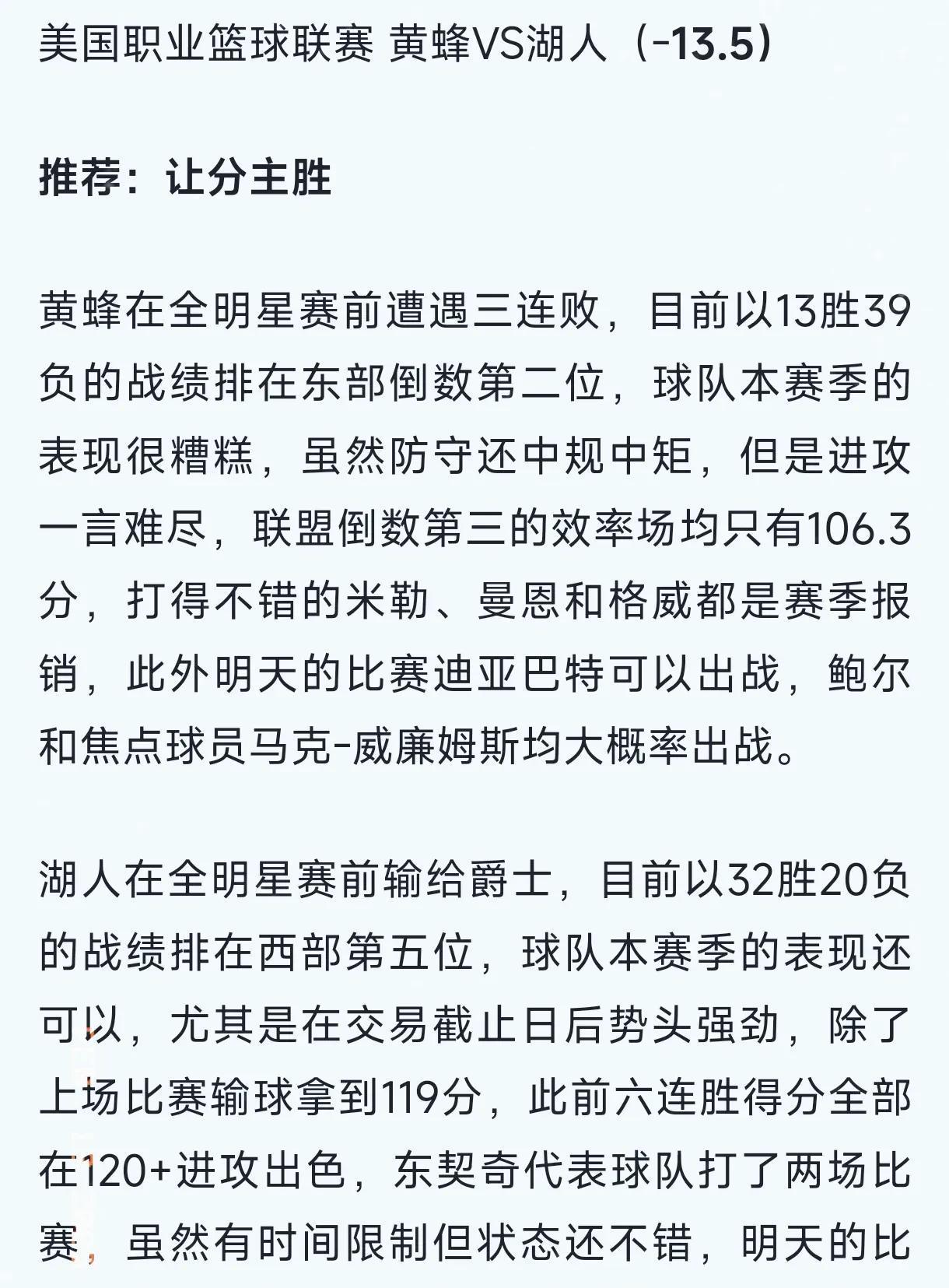 美国职业篮球联赛 黄蜂VS湖人（-13.5）

推荐：让分主胜

黄蜂在全明星赛前遭遇三连败，目前以13胜39负的战绩排在东部倒数第二位，球队本赛季的表现很糟糕，虽然防守还中规中矩，但是进攻一言难尽，联盟倒数第三的效率场均只有106.3分，打得不错的米勒、曼恩和格威都是赛季报销，此外明天的比赛迪亚巴特可以出战，鲍尔和焦点球员马克-威廉姆斯均大概率出战。

湖人在全明星赛前输给爵士，目前以32胜20负的战绩排在西部第五位，球队本赛季的表现还可以，尤其是在交易截止日后势头强劲，除了上场比赛输球拿到119分，此前六连胜得分全部在120+进攻出色，东契奇代表球队打了两场比赛，虽然有时间限制但状态还不错，明天的比